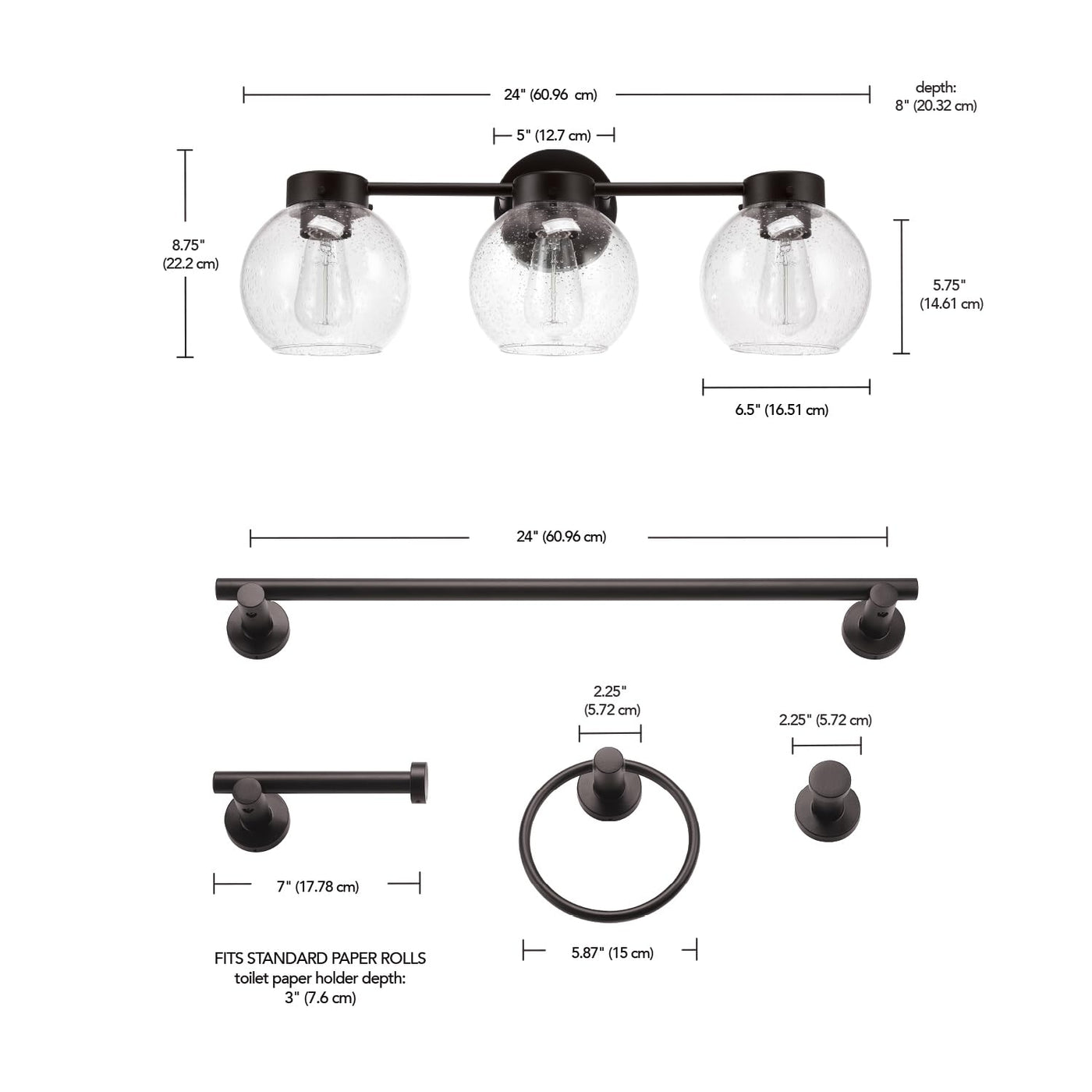 24" (60.96 cm)

depth:
8" (20.32 cm)

5" (12.7 cm)

8.75"
(22.2 cm)

5.75"
(14.61 cm)

6.5" (16.51 cm)

24" (60.96 cm)

2.25"
(5.72 cm)

2.25" (5.72 cm)

7" (17.78 cm)

5.87" (15 cm)

FITS STANDARD PAPER ROLLS
toilet paper holder depth:
3" (7.6 cm)